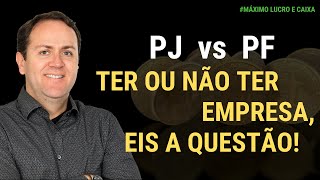 #MÁXIMO LUCRO E CAIXA

PJ vs PF

TER OU NÃO TER EMPRESA, EIS A QUESTÃO!